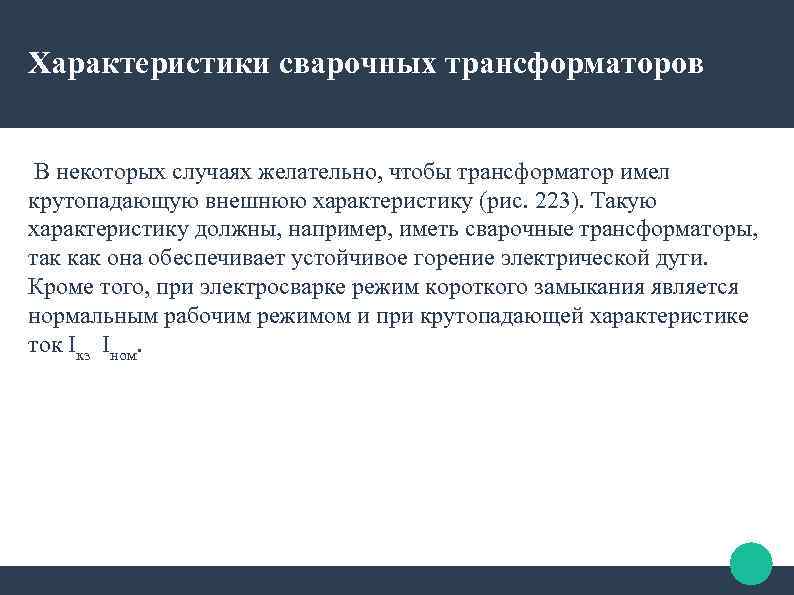 Характеристики сварочных трансформаторов

В некоторых случаях желательно, чтобы трансформатор имел крутопадающую внешнюю характеристику (рис. 223). Такую характеристику должны, например, иметь сварочные трансформаторы, так как она обеспечивает устойчивое горение электрической дуги. Кроме того, при электросварке режим короткого замыкания является нормальным рабочим режимом и при крутопадающей характеристике ток $I_{кз}$ $I_{ном}$.